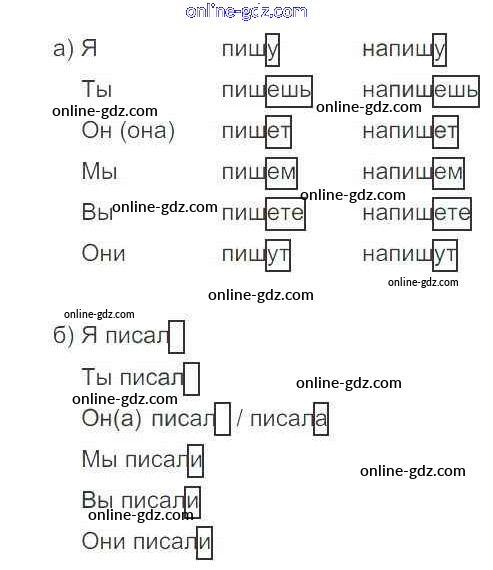 а) Я пишу напишу

Ты пишешь напишешь

Он (она) пишет напишет

Мы пишем напишем

Вы пишете напишете

Они пишут напишут

б) Я писал

Ты писал

Он(а) писал / писала

Мы писали

Вы писали

Они писали

online-gdz.com